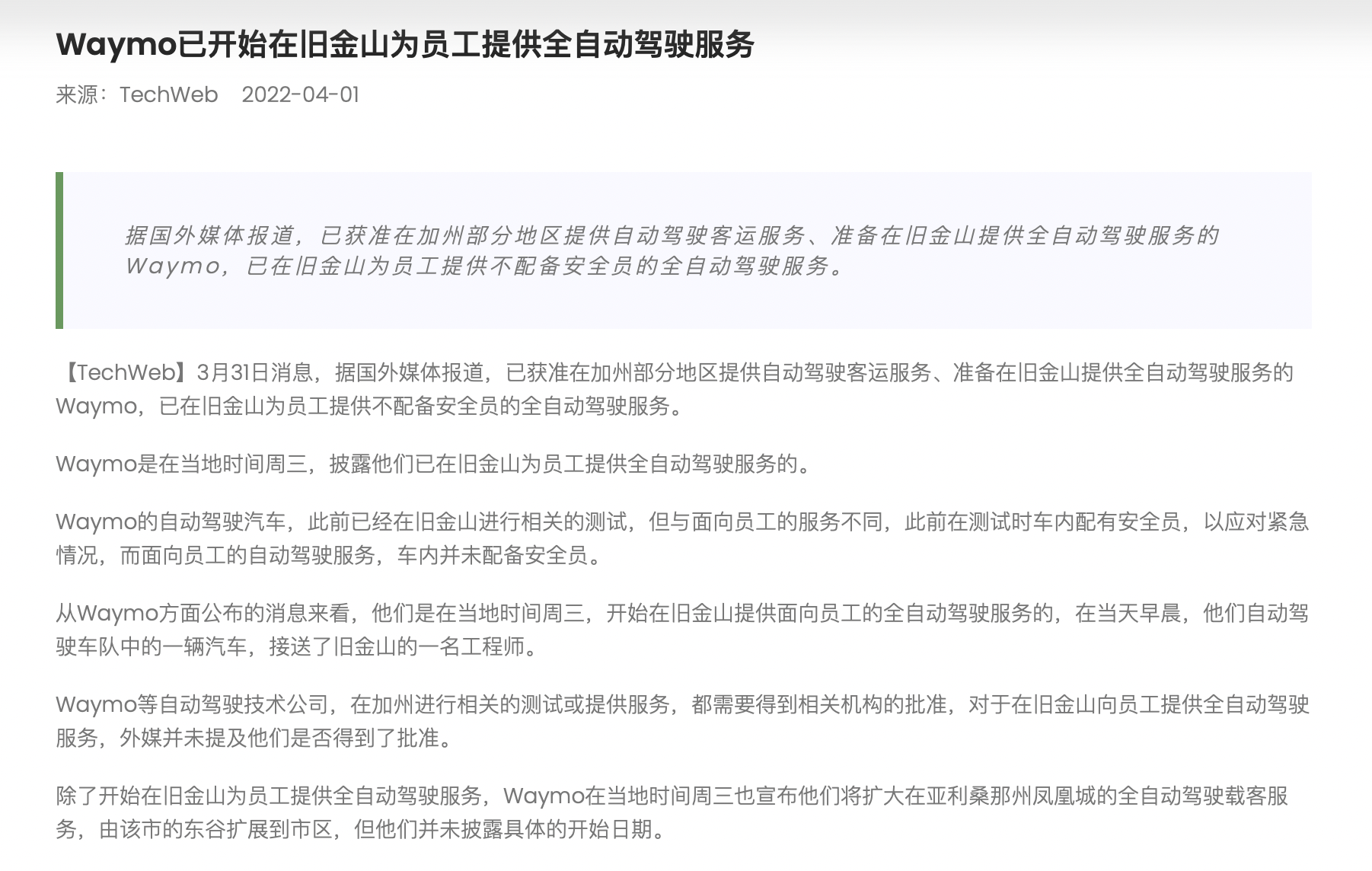 Waymo已开始在旧金山为员工提供全自动驾驶服务

来源：TechWeb　2022-04-01

据国外媒体报道，已获准在加州部分地区提供自动驾驶客运服务、准备在旧金山提供全自动驾驶服务的Waymo，已在旧金山为员工提供不配备安全员的全自动驾驶服务。

【TechWeb】3月31日消息，据国外媒体报道，已获准在加州部分地区提供自动驾驶客运服务、准备在旧金山提供全自动驾驶服务的Waymo，已在旧金山为员工提供不配备安全员的全自动驾驶服务。

Waymo是在当地时间周三，披露他们已在旧金山为员工提供全自动驾驶服务的。

Waymo的自动驾驶汽车，此前已经在旧金山进行相关的测试，但与面向员工的服务不同，此前在测试时车内配有安全员，以应对紧急情况，而面向员工的自动驾驶服务，车内并未配备安全员。

从Waymo方面公布的消息来看，他们是在当地时间周三，开始在旧金山提供面向员工的全自动驾驶服务的，在当天早晨，他们自动驾驶车队中的一辆汽车，接送了旧金山的一名工程师。

Waymo等自动驾驶技术公司，在加州进行相关的测试或提供服务，都需要得到相关机构的批准，对于在旧金山向员工提供全自动驾驶服务，外媒并未提及他们是否得到了批准。

除了开始在旧金山为员工提供全自动驾驶服务，Waymo在当地时间周三也宣布他们将扩大在亚利桑那州凤凰城的全自动驾驶载客服务，由该市的东谷扩展到市区，但他们并未披露具体的开始日期。